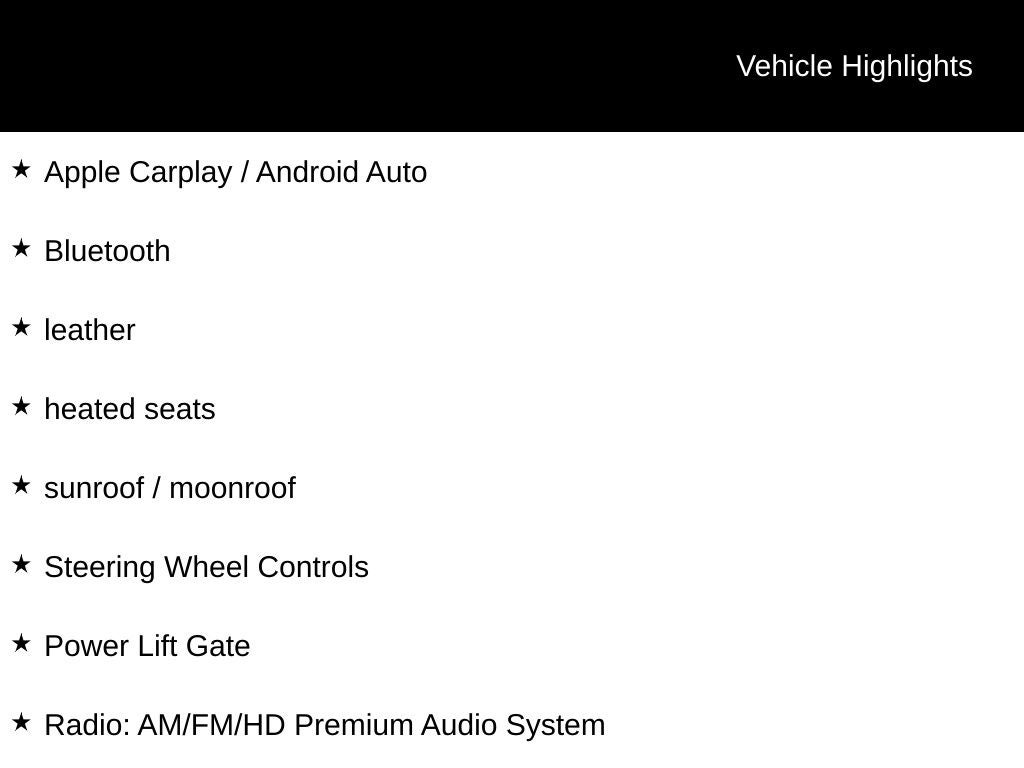 Vehicle Highlights

★ Apple Carplay / Android Auto

★ Bluetooth

★ leather

★ heated seats

★ sunroof / moonroof

★ Steering Wheel Controls

★ Power Lift Gate

★ Radio: AM/FM/HD Premium Audio System